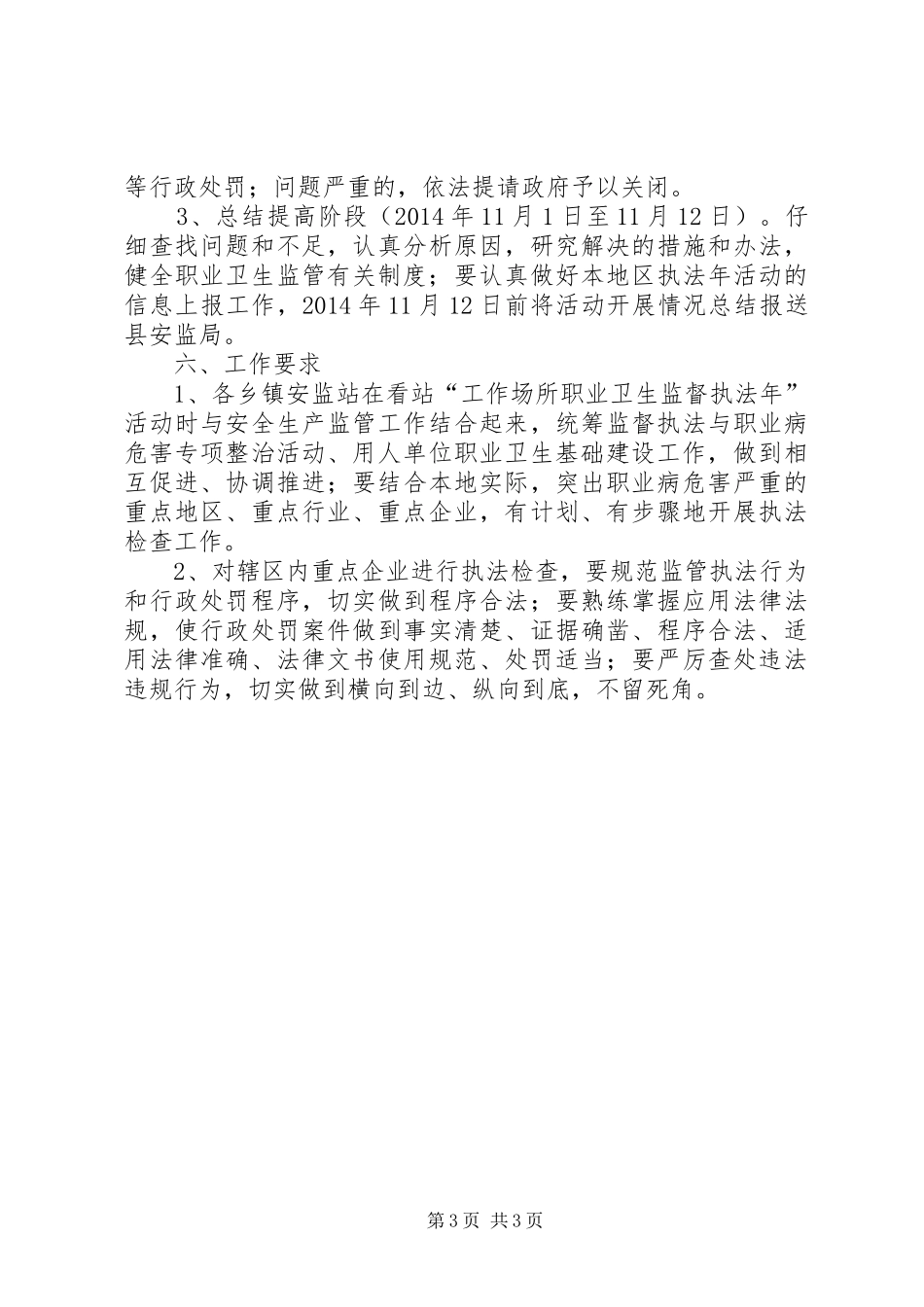 等行政处罚；问题严重的，依法提请政府予以关闭。

3、总结提高阶段（2014 年 11 月 1 日至 11 月 12 日）。仔细查找问题和不足，认真分析原因，研究解决的措施和办法，健全职业卫生监管有关制度；要认真做好本地区执法年活动的信息上报工作，2014 年 11 月 12 日前将活动开展情况总结报送县安监局。

六、工作要求

1、各乡镇安监站在看站“工作场所职业卫生监督执法年”活动时与安全生产监管工作结合起来，统筹监督执法与职业病危害专项整治活动、用人单位职业卫生基础建设工作，做到相互促进、协调推进；要结合本地实际，突出职业病危害严重的重点地区、重点行业、重点企业，有计划、有步骤地开展执法检查工作。

2、对辖区内重点企业进行执法检查，要规范监管执法行为和行政处罚程序，切实做到程序合法；要熟练掌握应用法律法规，使行政处罚案件做到事实清楚、证据确凿、程序合法、适用法律准确、法律文书使用规范、处罚适当；要严厉查处违法违规行为，切实做到横向到边、纵向到底，不留死角。

第 3 页 共 3 页